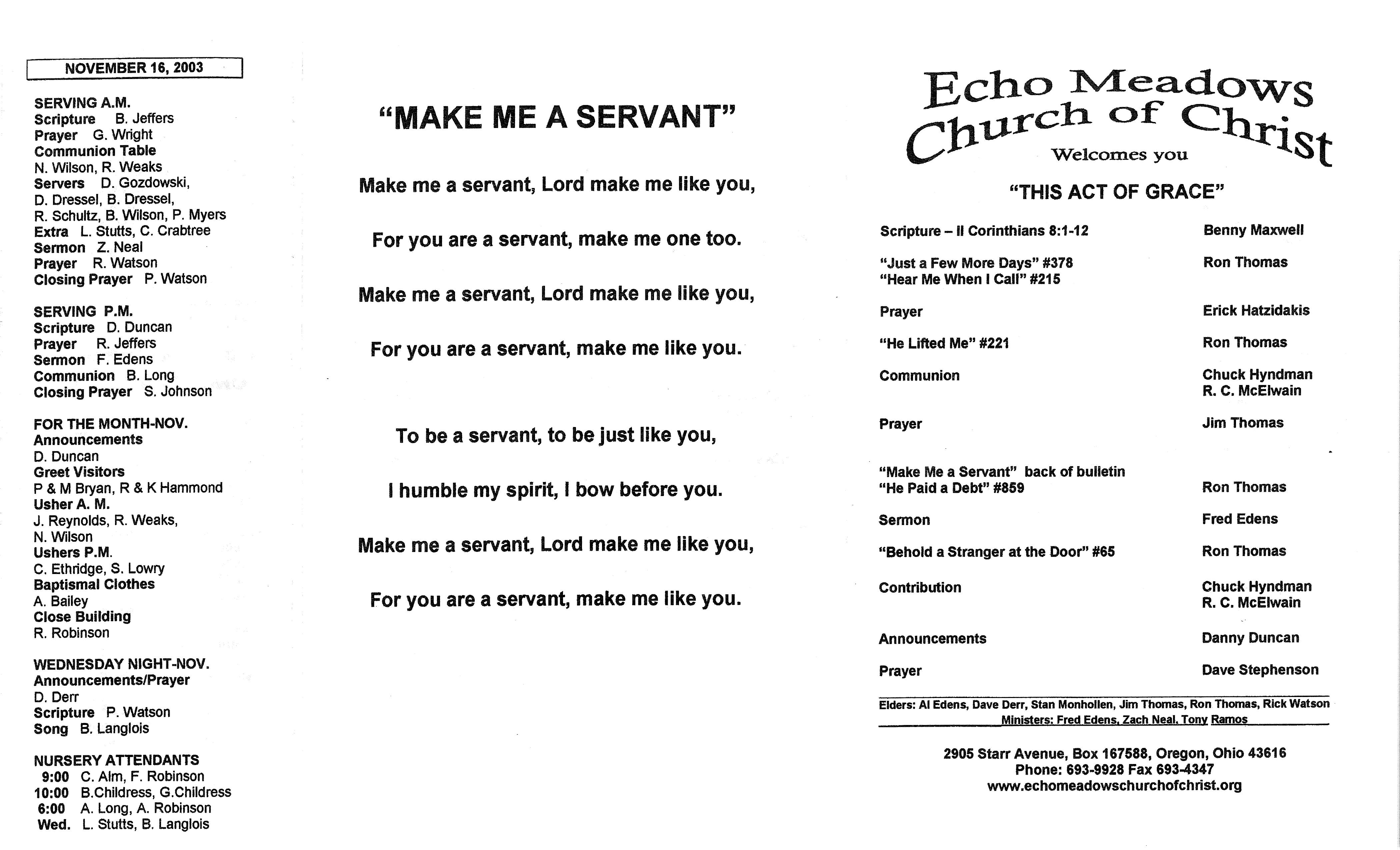 NOVEMBER 16, 2003

SERVING A.M.
Scripture B. Jeffers
Prayer G. Wright
Communion Table
N. Wilson, R. Weaks
Servers D. Gozdowski,
D. Dressel, B. Dressel,
R. Schultz, B. Wilson, P. Myers
Extra L. Stutts, C. Crabtree
Sermon Z. Neal
Prayer R. Watson
Closing Prayer P. Watson

SERVING P.M.
Scripture D. Duncan
Prayer R. Jeffers
Sermon F. Edens
Communion B. Long
Closing Prayer S. Johnson

FOR THE MONTH-NOV.
Announcements
D. Duncan
Greet Visitors
P & M Bryan, R & K Hammond
Usher A. M.
J. Reynolds, R. Weaks,
N. Wilson
Ushers P.M.
C. Ethridge, S. Lowry
Baptismal Clothes
A. Bailey
Close Building
R. Robinson

WEDNESDAY NIGHT-NOV.
Announcements/Prayer
D. Derr
Scripture P. Watson
Song B. Langlois

NURSERY ATTENDANTS
9:00 C. Alm, F. Robinson
10:00 B.Childress, G.Childress
6:00 A. Long, A. Robinson
Wed. L. Stutts, B. Langlois

"MAKE ME A SERVANT"

Make me a servant, Lord make me like you,

For you are a servant, make me one too.

Make me a servant, Lord make me like you,

For you are a servant, make me like you.

To be a servant, to be just like you,

I humble my spirit, I bow before you.

Make me a servant, Lord make me like you,

For you are a servant, make me like you.

Echo Meadows
Church of Christ
Welcomes you

"THIS ACT OF GRACE"

Scripture – II Corinthians 8:1-12 Benny Maxwell

"Just a Few More Days" #378 Ron Thomas
"Hear Me When I Call" #215

Prayer Erick Hatzidakis

"He Lifted Me" #221 Ron Thomas

Communion Chuck Hyndman
R. C. McElwain

Prayer Jim Thomas

"Make Me a Servant" back of bulletin
"He Paid a Debt" #859 Ron Thomas

Sermon Fred Edens

"Behold a Stranger at the Door" #65 Ron Thomas

Contribution Chuck Hyndman
R. C. McElwain

Announcements Danny Duncan

Prayer Dave Stephenson

Elders: Al Edens, Dave Derr, Stan Monhollen, Jim Thomas, Ron Thomas, Rick Watson
Ministers: Fred Edens, Zach Neal, Tony Ramos

2905 Starr Avenue, Box 167588, Oregon, Ohio 43616
Phone: 693-9928 Fax 693-4347
www.echomeadowschurchofchrist.org